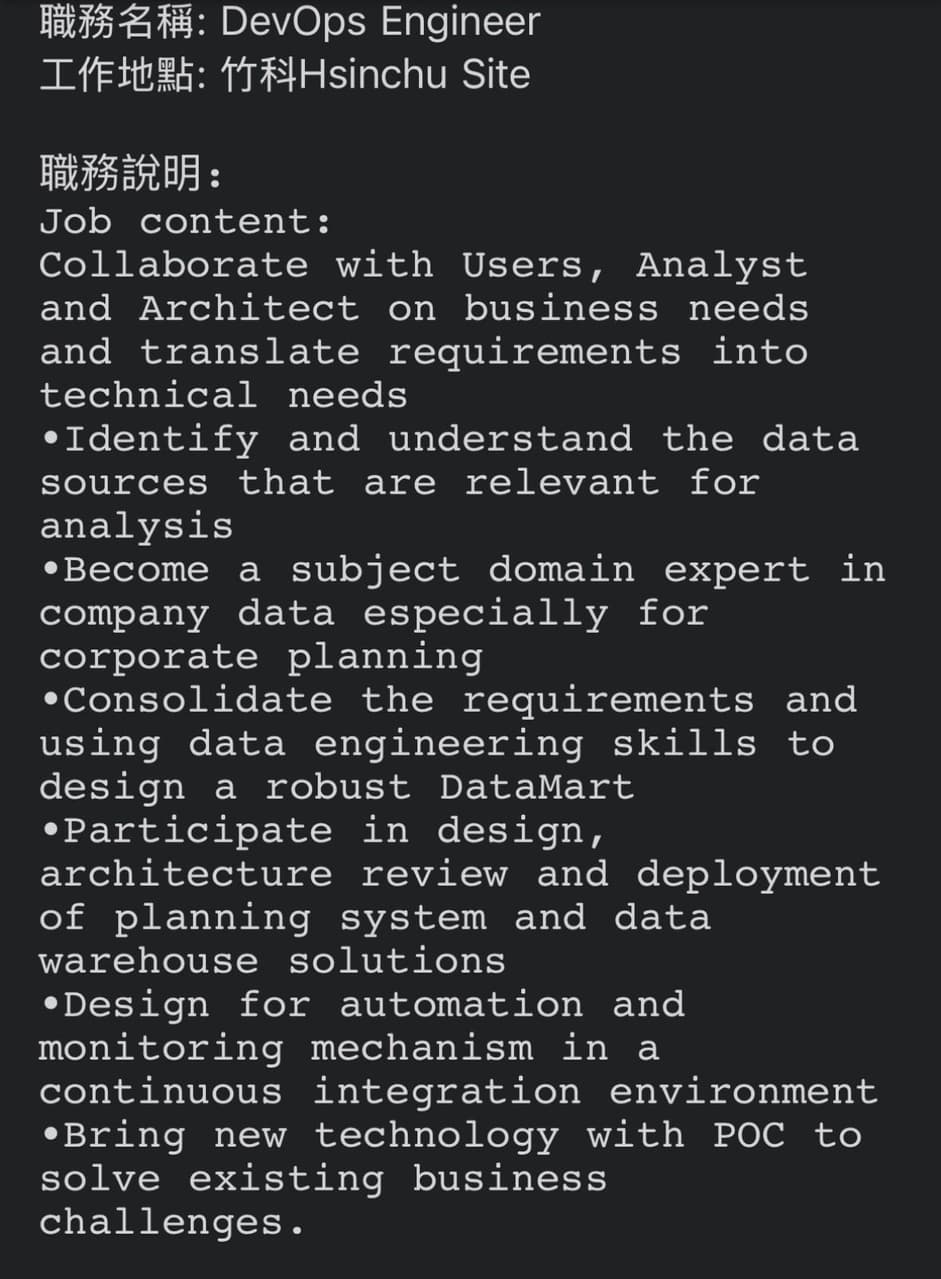 職務名稱: DevOps Engineer
工作地點: 竹科Hsinchu Site

職務說明:
Job content:
Collaborate with Users, Analyst and Architect on business needs and translate requirements into technical needs
•Identify and understand the data sources that are relevant for analysis
•Become a subject domain expert in company data especially for corporate planning
•Consolidate the requirements and using data engineering skills to design a robust DataMart
•Participate in design, architecture review and deployment of planning system and data warehouse solutions
•Design for automation and monitoring mechanism in a continuous integration environment
•Bring new technology with POC to solve existing business challenges.